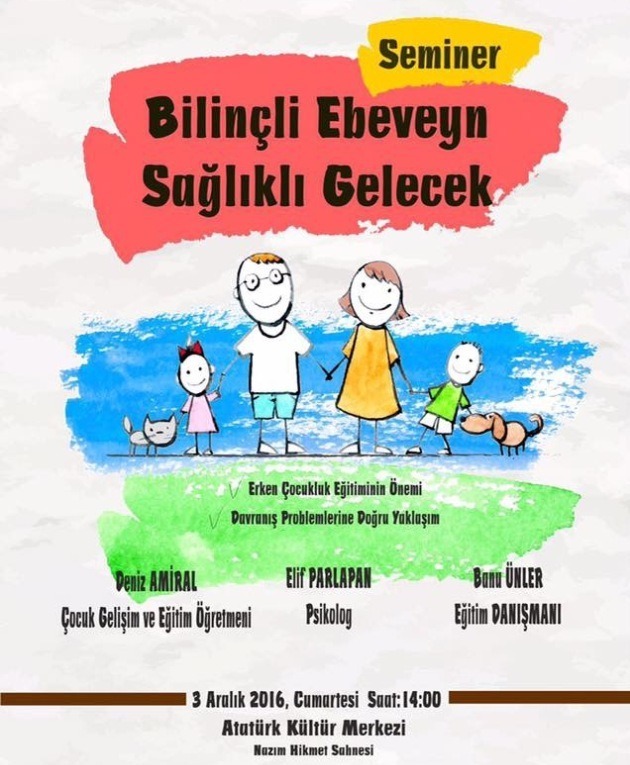 Seminer

Bilinçli Ebeveyn
Sağlıklı Gelecek

✓ Erken Çocukluk Eğitiminin Önemi
✓ Davranış Problemlerine Doğru Yaklaşım

Deniz AMİRAL
Çocuk Gelişim ve Eğitim Öğretmeni

Elif PARLAPAN
Psikolog

Banu ÜNLER
Eğitim DANIŞMANI

3 Aralık 2016, Cumartesi Saat:14:00
Atatürk Kültür Merkezi
Nazım Hikmet Sahnesi